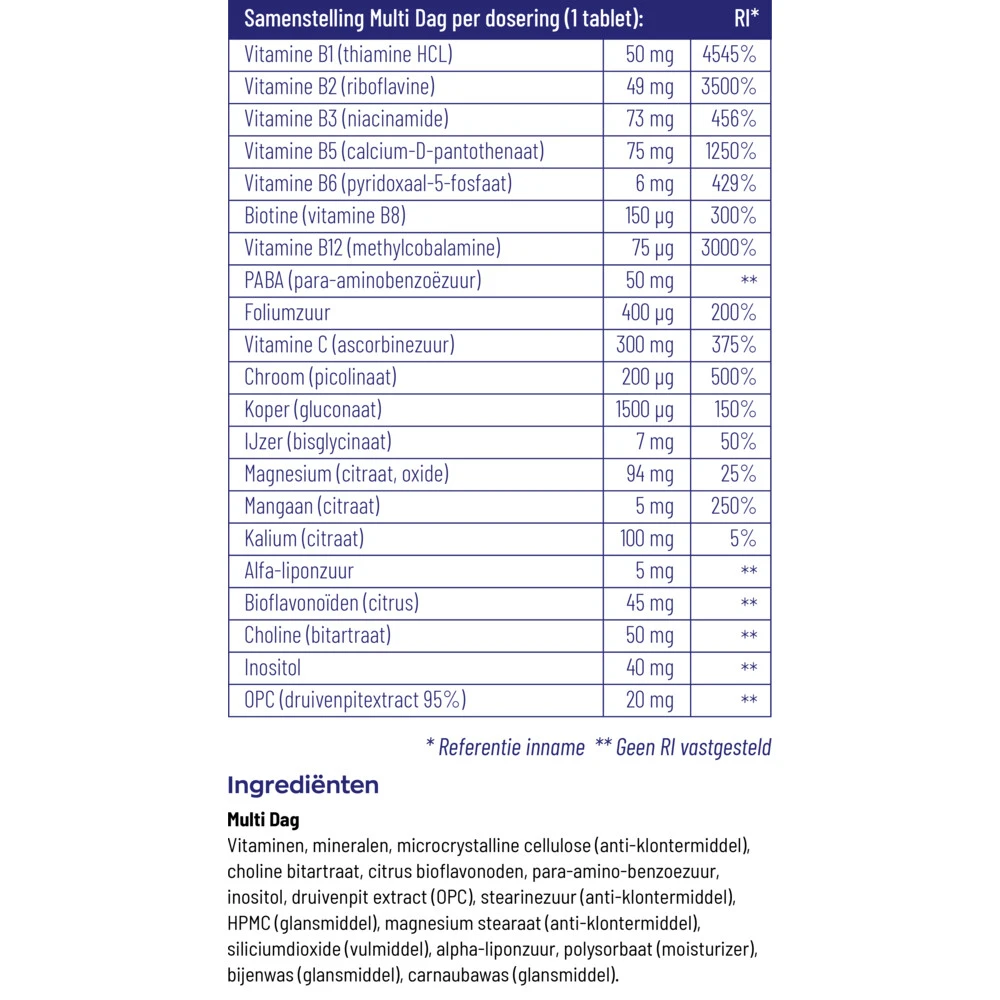 | Samenstelling Multi Dag per dosering (1 tablet): | | RI* |
|---|---|---|
| Vitamine B1 (thiamine HCL) | 50 mg | 4545% |
| Vitamine B2 (riboflavine) | 49 mg | 3500% |
| Vitamine B3 (niacinamide) | 73 mg | 456% |
| Vitamine B5 (calcium-D-pantothenaat) | 75 mg | 1250% |
| Vitamine B6 (pyridoxaal-5-fosfaat) | 6 mg | 429% |
| Biotine (vitamine B8) | 150 µg | 300% |
| Vitamine B12 (methylcobalamine) | 75 µg | 3000% |
| PABA (para-aminobenzoëzuur) | 50 mg | ** |
| Foliumzuur | 400 µg | 200% |
| Vitamine C (ascorbinezuur) | 300 mg | 375% |
| Chroom (picolinaat) | 200 µg | 500% |
| Koper (gluconaat) | 1500 µg | 150% |
| IJzer (bisglycinaat) | 7 mg | 50% |
| Magnesium (citraat, oxide) | 94 mg | 25% |
| Mangaan (citraat) | 5 mg | 250% |
| Kalium (citraat) | 100 mg | 5% |
| Alfa-liponzuur | 5 mg | ** |
| Bioflavonoïden (citrus) | 45 mg | ** |
| Choline (bitartraat) | 50 mg | ** |
| Inositol | 40 mg | ** |
| OPC (druivenpitextract 95%) | 20 mg | ** |

* Referentie inname ** Geen RI vastgesteld

Ingrediënten

Multi Dag
Vitaminen, mineralen, microcrystalline cellulose (anti-klontermiddel), choline bitartraat, citrus bioflavonoden, para-amino-benzoezuur, inositol, druivenpit extract (OPC), stearinezuur (anti-klontermiddel), HPMC (glansmiddel), magnesium stearaat (anti-klontermiddel), siliciumdioxide (vulmiddel), alpha-liponzuur, polysorbaat (moisturizer), bijenwas (glansmiddel), carnaubawas (glansmiddel).